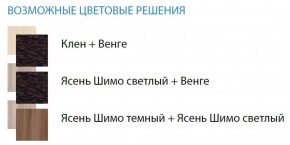 ВОЗМОЖНЫЕ ЦВЕТОВЫЕ РЕШЕНИЯ

Клен + Венге

Ясень Шимо светлый + Венге

Ясень Шимо темный + Ясень Шимо светлый